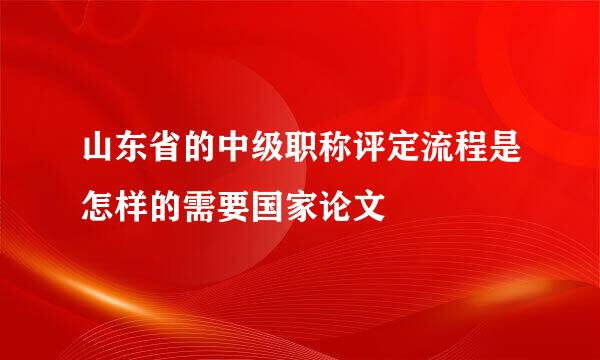 山东省的中级职称评定流程是怎样的需要国家论文